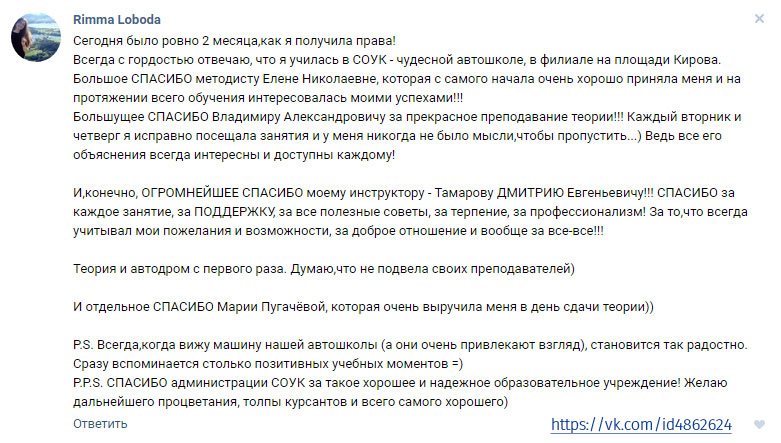 Rimma Loboda

Сегодня было ровно 2 месяца,как я получила права!
Всегда с гордостью отвечаю, что я училась в СОУК - чудесной автошколе, в филиале на площади Кирова.
Большое СПАСИБО методисту Елене Николаевне, которая с самого начала очень хорошо приняла меня и на протяжении всего обучения интересовалась моими успехами!!!
Большущее СПАСИБО Владимиру Александровичу за прекрасное преподавание теории!!! Каждый вторник и четверг я исправно посещала занятия и у меня никогда не было мысли,чтобы пропустить...) Ведь все его объяснения всегда интересны и доступны каждому!

И,конечно, ОГРОМНЕЙШЕЕ СПАСИБО моему инструктору - Тамарову ДМИТРИЮ Евгеньевичу!!! СПАСИБО за каждое занятие, за ПОДДЕРЖКУ, за все полезные советы, за терпение, за профессионализм! За то,что всегда учитывал мои пожелания и возможности, за доброе отношение и вообще за все-все!!!

Теория и автодром с первого раза. Думаю,что не подвела своих преподавателей)

И отдельное СПАСИБО Марии Пугачёвой, которая очень выручила меня в день сдачи теории))

P.S. Всегда,когда вижу машину нашей автошколы (а они очень привлекают взгляд), становится так радостно. Сразу вспоминается столько позитивных учебных моментов =)
P.P.S. СПАСИБО администрации СОУК за такое хорошее и надежное образовательное учреждение! Желаю дальнейшего процветания, толпы курсантов и всего самого хорошего)

Ответить

https://vk.com/id4862624